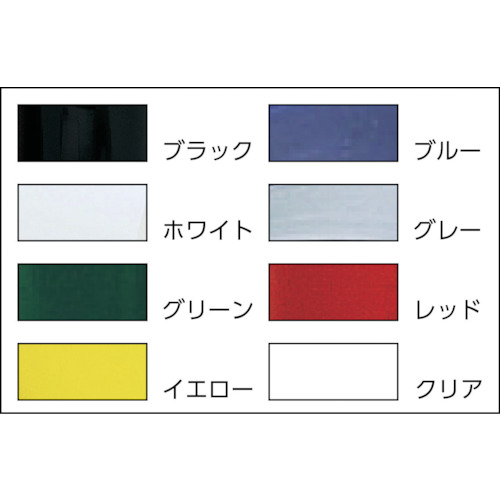 ブラック

ホワイト

グリーン

イエロー

ブルー

グレー

レッド

クリア